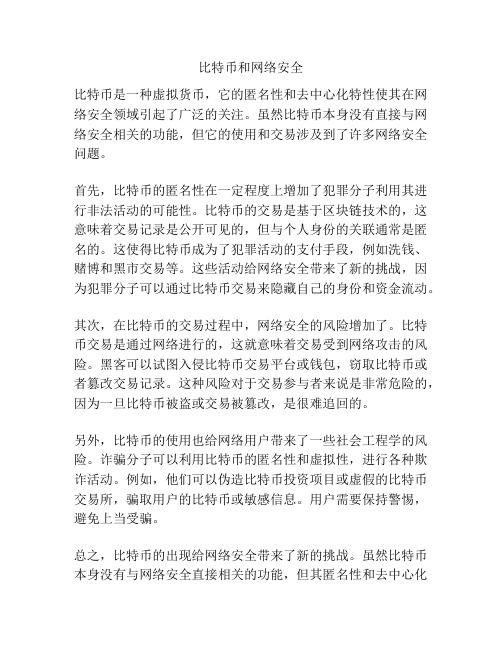 比特币和网络安全

比特币是一种虚拟货币，它的匿名性和去中心化特性使其在网络安全领域引起了广泛的关注。虽然比特币本身没有直接与网络安全相关的功能，但它的使用和交易涉及到了许多网络安全问题。

首先，比特币的匿名性在一定程度上增加了犯罪分子利用其进行非法活动的可能性。比特币的交易是基于区块链技术的，这意味着交易记录是公开可见的，但与个人身份的关联通常是匿名的。这使得比特币成为了犯罪活动的支付手段，例如洗钱、赌博和黑市交易等。这些活动给网络安全带来了新的挑战，因为犯罪分子可以通过比特币交易来隐藏自己的身份和资金流动。

其次，在比特币的交易过程中，网络安全的风险增加了。比特币交易是通过网络进行的，这就意味着交易受到网络攻击的风险。黑客可以试图入侵比特币交易平台或钱包，窃取比特币或者篡改交易记录。这种风险对于交易参与者来说是非常危险的，因为一旦比特币被盗或交易被篡改，是很难追回的。

另外，比特币的使用也给网络用户带来了一些社会工程学的风险。诈骗分子可以利用比特币的匿名性和虚拟性，进行各种欺诈活动。例如，他们可以伪造比特币投资项目或虚假的比特币交易所，骗取用户的比特币或敏感信息。用户需要保持警惕，避免上当受骗。

总之，比特币的出现给网络安全带来了新的挑战。虽然比特币本身没有与网络安全直接相关的功能，但其匿名性和去中心化